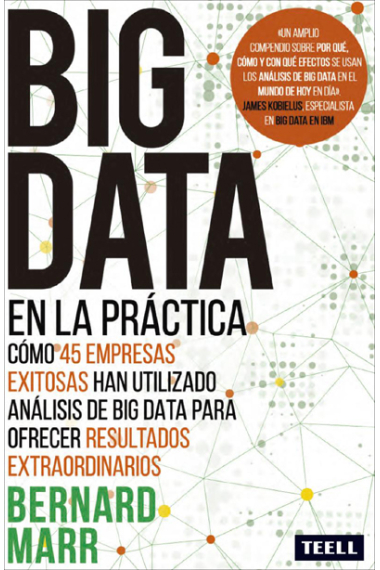 BIG DATA

«UN AMPLIO COMPENDIO SOBRE POR QUÉ, CÓMO Y CON QUÉ EFECTOS SE USAN LOS ANÁLISIS DE BIG DATA EN EL MUNDO DE HOY EN DÍA».
JAMES KOBIELUS, ESPECIALISTA EN BIG DATA EN IBM

EN LA PRÁCTICA

CÓMO 45 EMPRESAS EXITOSAS HAN UTILIZADO ANÁLISIS DE BIG DATA PARA OFRECER RESULTADOS EXTRAORDINARIOS

BERNARD MARR

TEELL